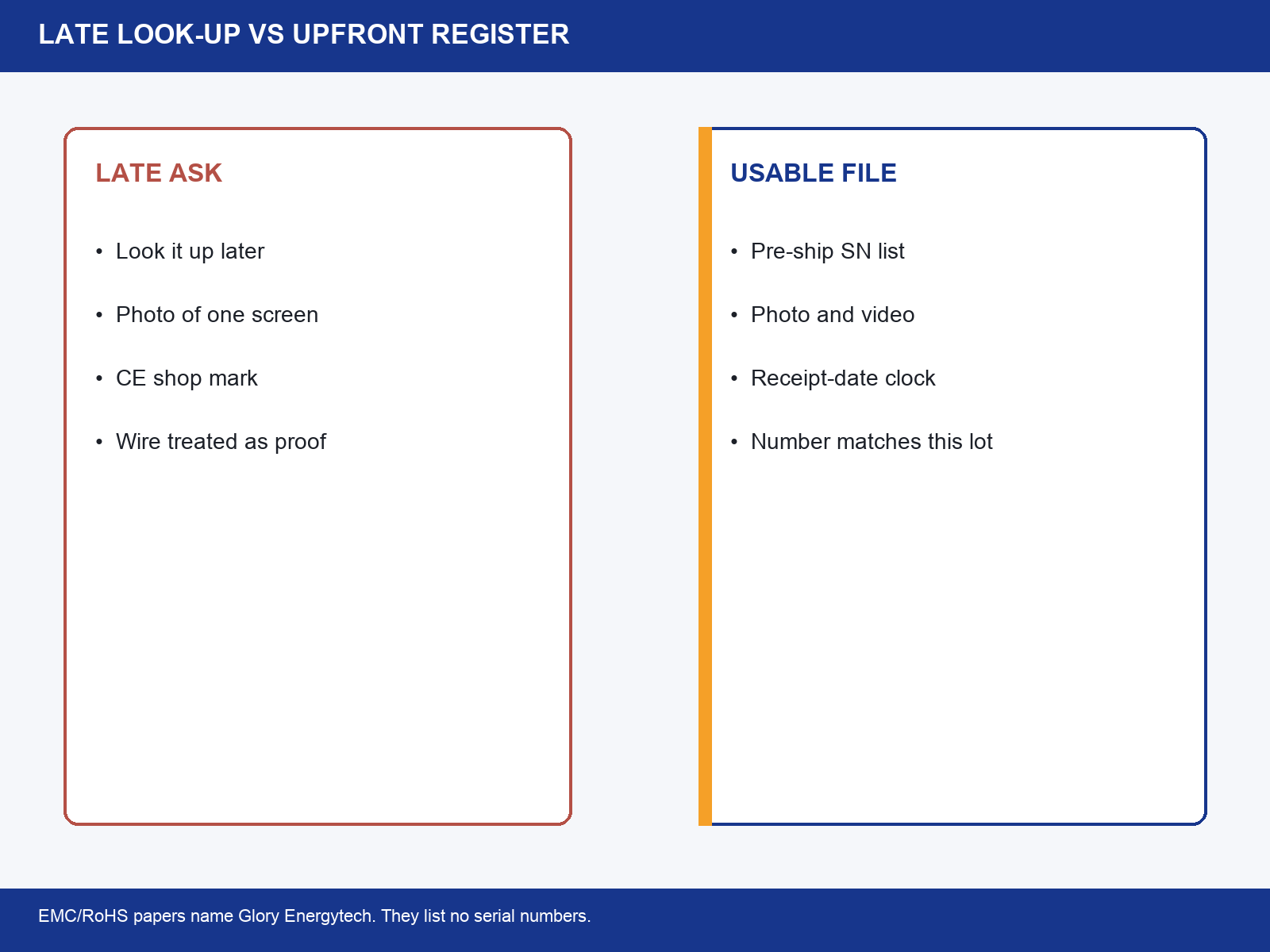 LATE LOOK-UP VS UPFRONT REGISTER

LATE ASK

• Look it up later
• Photo of one screen
• CE shop mark
• Wire treated as proof

USABLE FILE

• Pre-ship SN list
• Photo and video
• Receipt-date clock
• Number matches this lot

EMC/RoHS papers name Glory Energytech. They list no serial numbers.